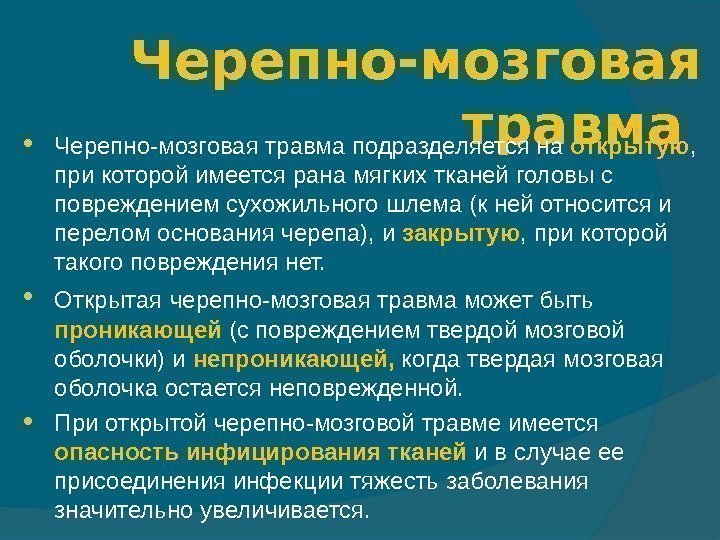 Черепно-мозговая травма

• Черепно-мозговая травма подразделяется на открытую, при которой имеется рана мягких тканей головы с повреждением сухожильного шлема (к ней относится и перелом основания черепа), и закрытую, при которой такого повреждения нет.

• Открытая черепно-мозговая травма может быть проникающей (с повреждением твердой мозговой оболочки) и непроникающей, когда твердая мозговая оболочка остается неповрежденной.

• При открытой черепно-мозговой травме имеется опасность инфицирования тканей и в случае ее присоединения инфекции тяжесть заболевания значительно увеличивается.